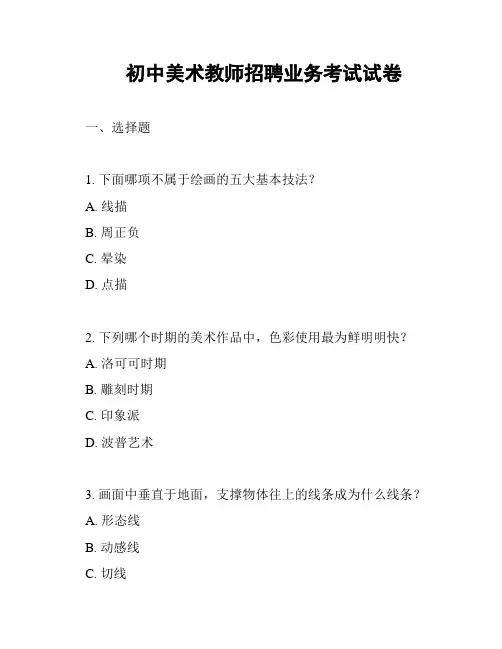 初中美术教师招聘业务考试试卷

一、选择题

1. 下面哪项不属于绘画的五大基本技法？

A. 线描

B. 周正负

C. 晕染

D. 点描

2. 下列哪个时期的美术作品中，色彩使用最为鲜明明快？

A. 洛可可时期

B. 雕刻时期

C. 印象派

D. 波普艺术

3. 画面中垂直于地面，支撑物体往上的线条成为什么线条？

A. 形态线

B. 动感线

C. 切线